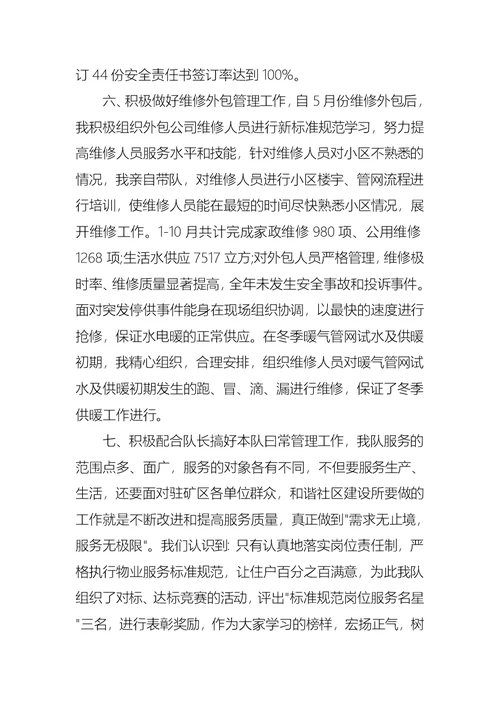 订 44 份安全责任书签订率达到 100%。

六、积极做好维修外包管理工作，自 5 月份维修外包后，我积极组织外包公司维修人员进行新标准规范学习，努力提高维修人员服务水平和技能，针对维修人员对小区不熟悉的情况，我亲自带队，对维修人员进行小区楼宇、管网流程进行培训，使维修人员能在最短的时间尽快熟悉小区情况，展开维修工作。1-10 月共计完成家政维修 980 项、公用维修 1268 项;生活水供应 7517 立方;对外包人员严格管理，维修极时率、维修质量显著提高，全年未发生安全事故和投诉事件。面对突发停供事件能身在现场组织协调，以最快的速度进行抢修，保证水电暖的正常供应。在冬季暖气管网试水及供暖初期，我精心组织，合理安排，组织维修人员对暖气管网试水及供暖初期发生的跑、冒、滴、漏进行维修，保证了冬季供暖工作进行。

七、积极配合队长搞好本队曰常管理工作，我队服务的范围点多、面广，服务的对象各有不同，不但要服务生产、生活，还要面对驻矿区各单位群众，和谐社区建设所要做的工作就是不断改进和提高服务质量，真正做到"需求无止境，服务无极限"。我们认识到: 只有认真地落实岗位责任制，严格执行物业服务标准规范，让住户百分之百满意，为此我队组织了对标、达标竞赛的活动，评出"标准规范岗位服务名星"三名，进行表彰奖励，作为大家学习的榜样，宏扬正气，树